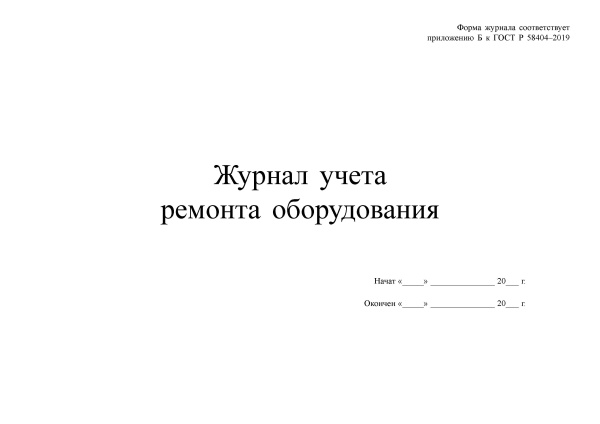 Форма журнала соответствует приложению Б к ГОСТ Р 58404–2019

Журнал учета
ремонта оборудования

Начат «_____» ______________ 20___ г.

Окончен «_____» ______________ 20___ г.